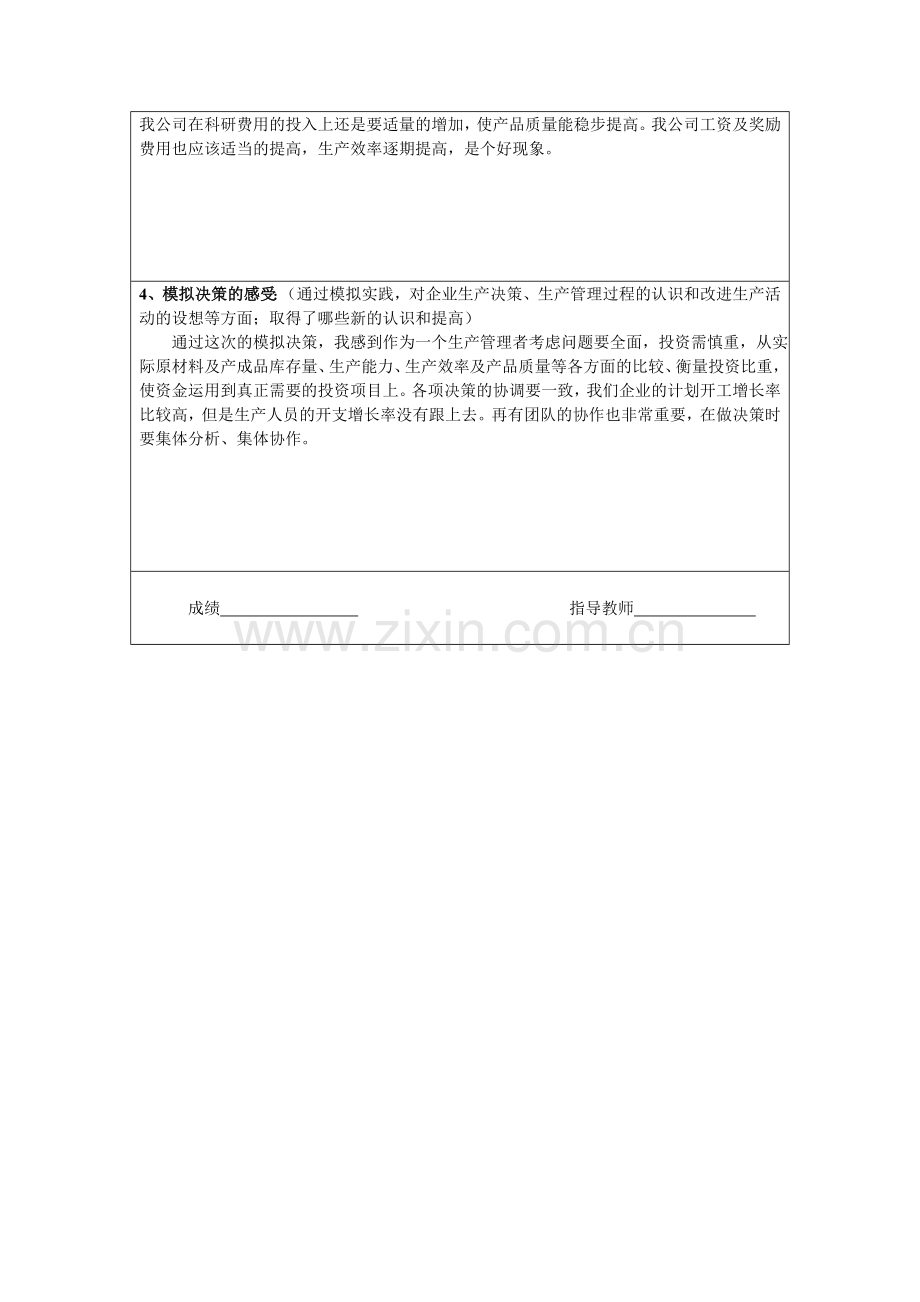 我公司在科研费用的投入上还是要适量的增加，使产品质量能稳步提高。我公司工资及奖励费用也应该适当的提高，生产效率逐期提高，是个好现象。

4、模拟决策的感受（通过模拟实践，对企业生产决策、生产管理过程的认识和改进生产活动的设想等方面；取得了哪些新的认识和提高）

通过这次的模拟决策，我感到作为一个生产管理者考虑问题要全面，投资需慎重，从实际原材料及产成品库存量、生产能力、生产效率及产品质量等各方面的比较、衡量投资比重，使资金运用到真正需要的投资项目上。各项决策的协调要一致，我们企业的计划开工增长率比较高，但是生产人员的开支增长率没有跟上去。再有团队的协作也非常重要，在做决策时要集体分析、集体协作。

成绩________________ 指导教师______________

www.zixin.com.cn